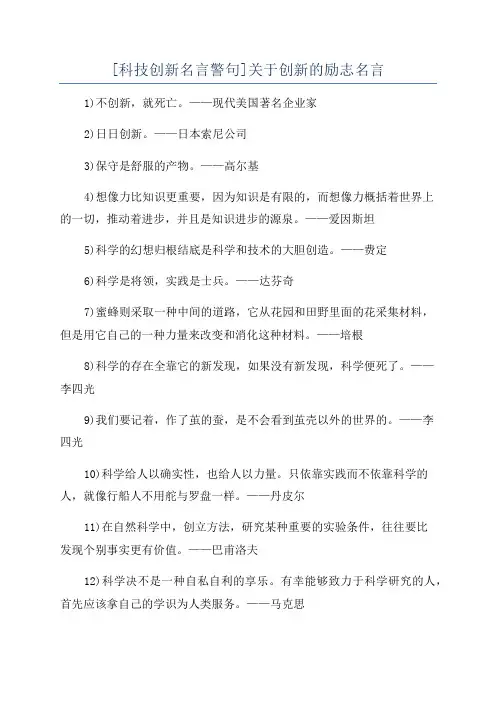 [科技创新名言警句]关于创新的励志名言

1)不创新，就死亡。——现代美国著名企业家

2)日日创新。——日本索尼公司

3)保守是舒服的产物。——高尔基

4)想像力比知识更重要，因为知识是有限的，而想像力概括着世界上的一切，推动着进步，并且是知识进步的源泉。——爱因斯坦

5)科学的幻想归根结底是科学和技术的大胆创造。——费定

6)科学是将领，实践是士兵。——达芬奇

7)蜜蜂则采取一种中间的道路，它从花园和田野里面的花采集材料，但是用它自己的一种力量来改变和消化这种材料。——培根

8)科学的存在全靠它的新发现，如果没有新发现，科学便死了。——李四光

9)我们要记着，作了茧的蚕，是不会看到茧壳以外的世界的。——李四光

10)科学给人以确实性，也给人以力量。只依靠实践而不依靠科学的人，就像行船人不用舵与罗盘一样。——丹皮尔

11)在自然科学中，创立方法，研究某种重要的实验条件，往往要比发现个别事实更有价值。——巴甫洛夫

12)科学决不是一种自私自利的享乐。有幸能够致力于科学研究的人，首先应该拿自己的学识为人类服务。——马克思